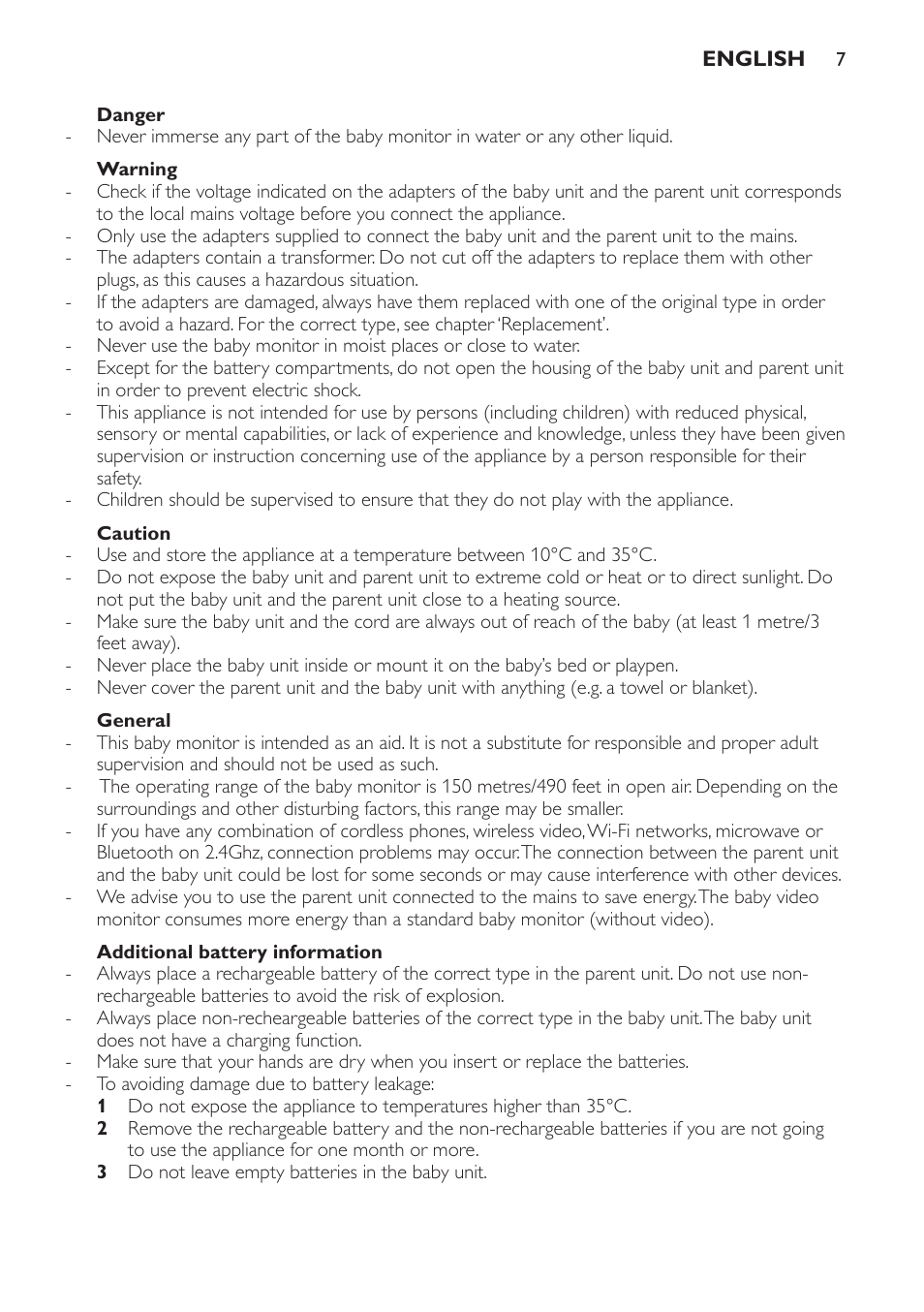 ENGLISH 7

Danger
- Never immerse any part of the baby monitor in water or any other liquid.

Warning
- Check if the voltage indicated on the adapters of the baby unit and the parent unit corresponds to the local mains voltage before you connect the appliance.
- Only use the adapters supplied to connect the baby unit and the parent unit to the mains.
- The adapters contain a transformer. Do not cut off the adapters to replace them with other plugs, as this causes a hazardous situation.
- If the adapters are damaged, always have them replaced with one of the original type in order to avoid a hazard. For the correct type, see chapter 'Replacement'.
- Never use the baby monitor in moist places or close to water.
- Except for the battery compartments, do not open the housing of the baby unit and parent unit in order to prevent electric shock.
- This appliance is not intended for use by persons (including children) with reduced physical, sensory or mental capabilities, or lack of experience and knowledge, unless they have been given supervision or instruction concerning use of the appliance by a person responsible for their safety.
- Children should be supervised to ensure that they do not play with the appliance.

Caution
- Use and store the appliance at a temperature between 10°C and 35°C.
- Do not expose the baby unit and parent unit to extreme cold or heat or to direct sunlight. Do not put the baby unit and the parent unit close to a heating source.
- Make sure the baby unit and the cord are always out of reach of the baby (at least 1 metre/3 feet away).
- Never place the baby unit inside or mount it on the baby's bed or playpen.
- Never cover the parent unit and the baby unit with anything (e.g. a towel or blanket).

General
- This baby monitor is intended as an aid. It is not a substitute for responsible and proper adult supervision and should not be used as such.
- The operating range of the baby monitor is 150 metres/490 feet in open air. Depending on the surroundings and other disturbing factors, this range may be smaller.
- If you have any combination of cordless phones, wireless video, Wi-Fi networks, microwave or Bluetooth on 2.4Ghz, connection problems may occur. The connection between the parent unit and the baby unit could be lost for some seconds or may cause interference with other devices.
- We advise you to use the parent unit connected to the mains to save energy. The baby video monitor consumes more energy than a standard baby monitor (without video).

Additional battery information
- Always place a rechargeable battery of the correct type in the parent unit. Do not use non-rechargeable batteries to avoid the risk of explosion.
- Always place non-recheargeable batteries of the correct type in the baby unit. The baby unit does not have a charging function.
- Make sure that your hands are dry when you insert or replace the batteries.
- To avoiding damage due to battery leakage:
1 Do not expose the appliance to temperatures higher than 35°C.
2 Remove the rechargeable battery and the non-rechargeable batteries if you are not going to use the appliance for one month or more.
3 Do not leave empty batteries in the baby unit.